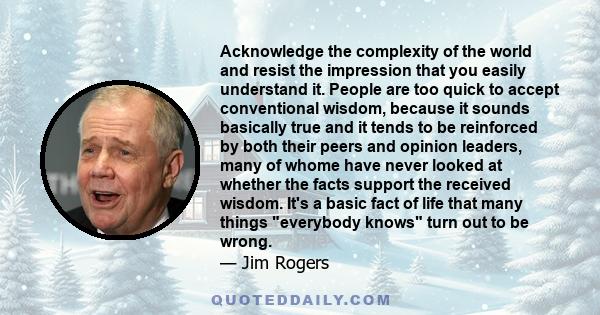 Acknowledge the complexity of the world and resist the impression that you easily understand it. People are too quick to accept conventional wisdom, because it sounds basically true and it tends to be reinforced by both their peers and opinion leaders, many of whome have never looked at whether the facts support the received wisdom. It's a basic fact of life that many things "everybody knows" turn out to be wrong.
— Jim Rogers

QUOTEDDAILY.COM